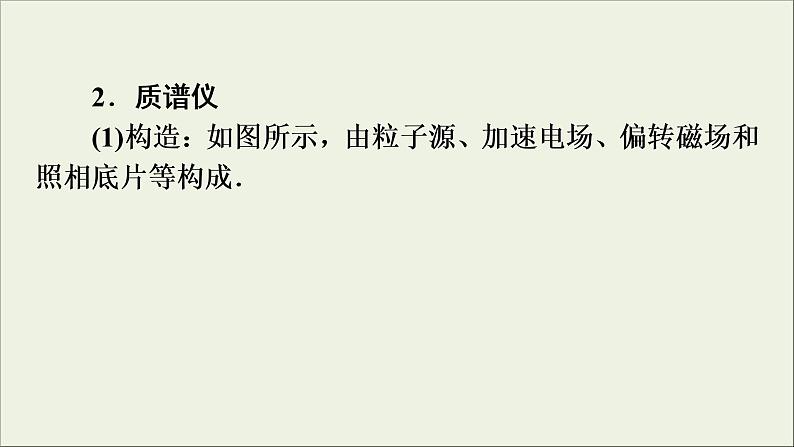 2．质谱仪

(1)构造：如图所示，由粒子源、加速电场、偏转磁场和照相底片等构成.